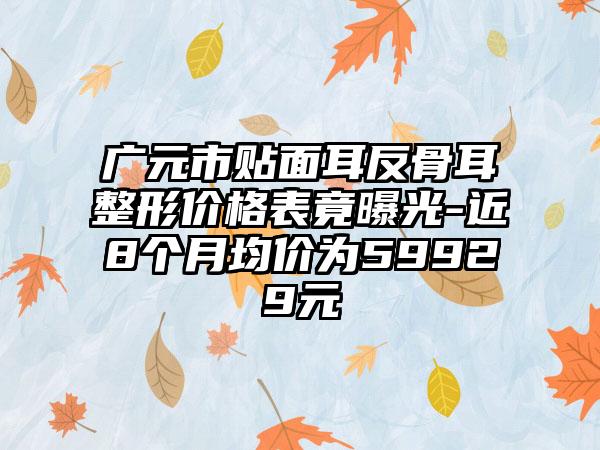 广元市贴面耳反骨耳整形价格表竟曝光-近8个月均价为59929元